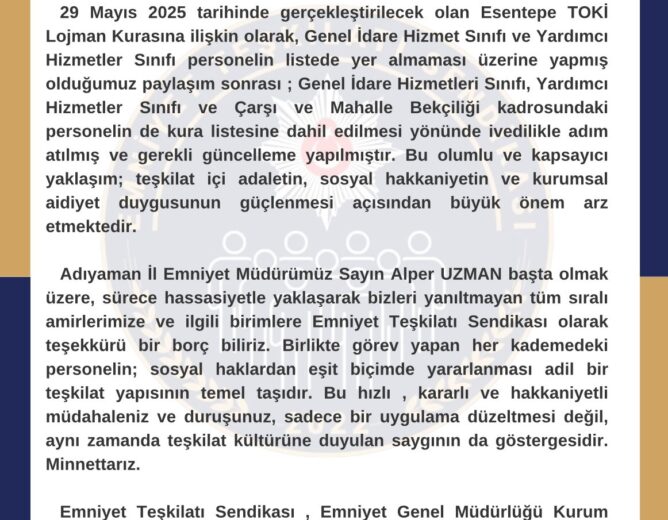 29 Mayıs 2025 tarihinde gerçekleştirilecek olan Esentepe TOKİ Lojman Kurasına ilişkin olarak, Genel İdare Hizmet Sınıfı ve Yardımcı Hizmetler Sınıfı personelin listede yer almaması üzerine yapmış olduğumuz paylaşım sonrası ; Genel İdare Hizmetleri Sınıfı, Yardımcı Hizmetler Sınıfı ve Çarşı ve Mahalle Bekçiliği kadrosundaki personelin de kura listesine dahil edilmesi yönünde ivedilikle adım atılmış ve gerekli güncelleme yapılmıştır. Bu olumlu ve kapsayıcı yaklaşım; teşkilat içi adaletin, sosyal hakkaniyetin ve kurumsal aidiyet duygusunun güçlenmesi açısından büyük önem arz etmektedir.

Adıyaman İl Emniyet Müdürümüz Sayın Alper UZMAN başta olmak üzere, sürece hassasiyetle yaklaşarak bizleri yanıltmayan tüm sıralı amirlerimize ve ilgili birimlere Emniyet Teşkilatı Sendikası olarak teşekkürü bir borç biliriz. Birlikte görev yapan her kademedeki personelin; sosyal haklardan eşit biçimde yararlanması adil bir teşkilat yapısının temel taşıdır. Bu hızlı , kararlı ve hakkaniyetli müdahaleniz ve duruşunuz, sadece bir uygulama düzeltmesi değil, aynı zamanda teşkilat kültürüne duyulan saygının da göstergesidir. Minnettarız.

Emniyet Teşkilatı Sendikası , Emniyet Genel Müdürlüğü Kurum